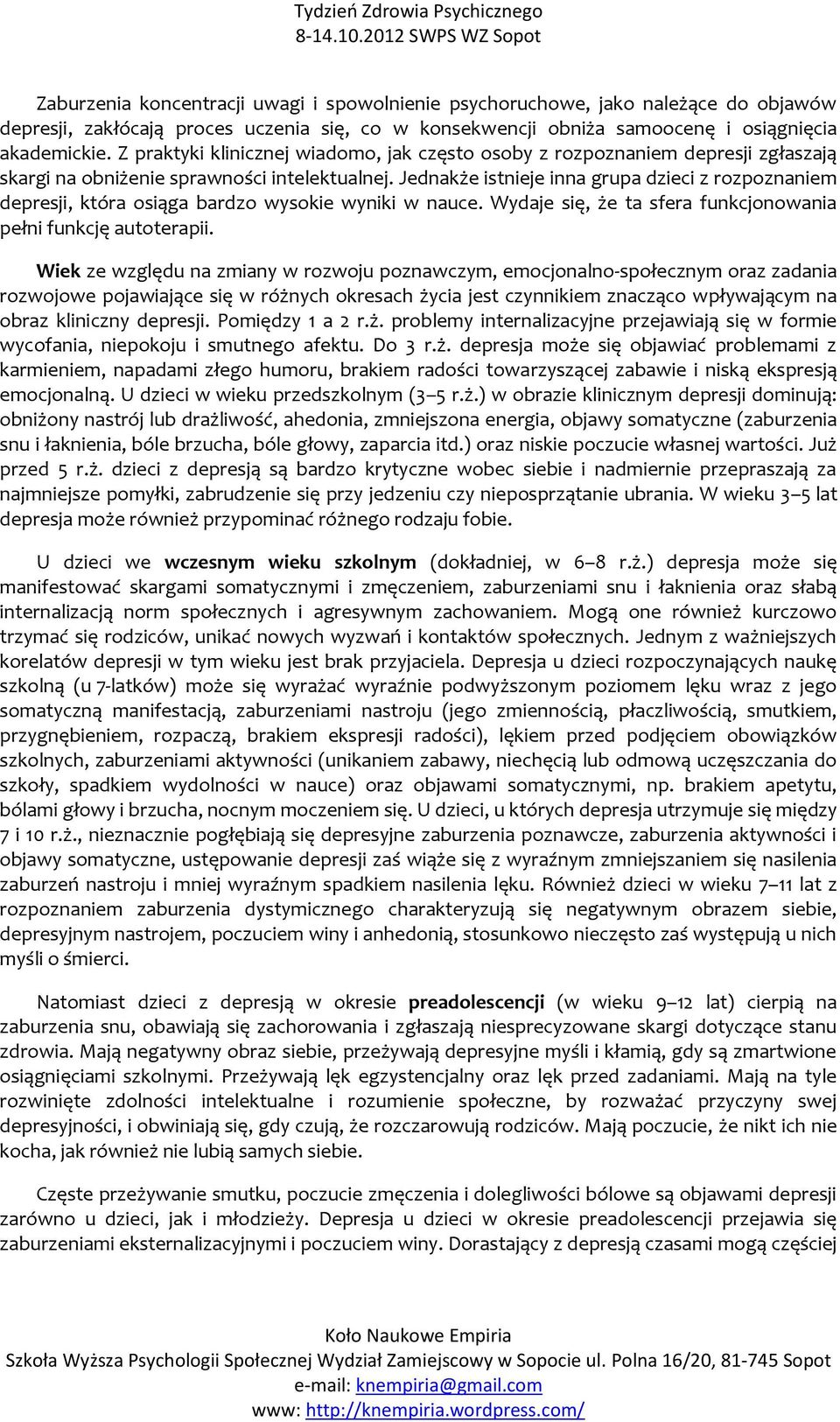 Tydzień Zdrowia Psychicznego
8-14.10.2012 SWPS WZ Sopot

Zaburzenia koncentracji uwagi i spowolnienie psychoruchowe, jako należące do objawów depresji, zakłócają proces uczenia się, co w konsekwencji obniża samoocenę i osiągnięcia akademickie. Z praktyki klinicznej wiadomo, jak często osoby z rozpoznaniem depresji zgłaszają skargi na obniżenie sprawności intelektualnej. Jednakże istnieje inna grupa dzieci z rozpoznaniem depresji, która osiąga bardzo wysokie wyniki w nauce. Wydaje się, że ta sfera funkcjonowania pełni funkcję autoterapii.

Wiek ze względu na zmiany w rozwoju poznawczym, emocjonalno-społecznym oraz zadania rozwojowe pojawiające się w różnych okresach życia jest czynnikiem znacząco wpływającym na obraz kliniczny depresji. Pomiędzy 1 a 2 r.ż. problemy internalizacyjne przejawiają się w formie wycofania, niepokoju i smutnego afektu. Do 3 r.ż. depresja może się objawiać problemami z karmieniem, napadami złego humoru, brakiem radości towarzyszącej zabawie i niską ekspresją emocjonalną. U dzieci w wieku przedszkolnym (3–5 r.ż.) w obrazie klinicznym depresji dominują: obniżony nastrój lub drażliwość, ahedonia, zmniejszona energia, objawy somatyczne (zaburzenia snu i łaknienia, bóle brzucha, bóle głowy, zaparcia itd.) oraz niskie poczucie własnej wartości. Już przed 5 r.ż. dzieci z depresją są bardzo krytyczne wobec siebie i nadmiernie przepraszają za najmniejsze pomyłki, zabrudzenie się przy jedzeniu czy nieposprzątanie ubrania. W wieku 3–5 lat depresja może również przypominać różnego rodzaju fobie.

U dzieci we wczesnym wieku szkolnym (dokładniej, w 6–8 r.ż.) depresja może się manifestować skargami somatycznymi i zmęczeniem, zaburzeniami snu i łaknienia oraz słabą internalizacją norm społecznych i agresywnym zachowaniem. Mogą one również kurczowo trzymać się rodziców, unikać nowych wyzwań i kontaktów społecznych. Jednym z ważniejszych korelatów depresji w tym wieku jest brak przyjaciela. Depresja u dzieci rozpoczynających naukę szkolną (u 7-latków) może się wyrażać wyraźnie podwyższonym poziomem lęku wraz z jego somatyczną manifestacją, zaburzeniami nastroju (jego zmiennością, płaczliwością, smutkiem, przygnębieniem, rozpaczą, brakiem ekspresji radości), lękiem przed podjęciem obowiązków szkolnych, zaburzeniami aktywności (unikaniem zabawy, niechęcią lub odmową uczęszczania do szkoły, spadkiem wydolności w nauce) oraz objawami somatycznymi, np. brakiem apetytu, bólami głowy i brzucha, nocnym moczeniem się. U dzieci, u których depresja utrzymuje się między 7 i 10 r.ż., nieznacznie pogłębiają się depresyjne zaburzenia poznawcze, zaburzenia aktywności i objawy somatyczne, ustępowanie depresji zaś wiąże się z wyraźnym zmniejszaniem się nasilenia zaburzeń nastroju i mniej wyraźnym spadkiem nasilenia lęku. Również dzieci w wieku 7–11 lat z rozpoznaniem zaburzenia dystymicznego charakteryzują się negatywnym obrazem siebie, depresyjnym nastrojem, poczuciem winy i anhedonią, stosunkowo nieczęsto zaś występują u nich myśli o śmierci.

Natomiast dzieci z depresją w okresie preadolescencji (w wieku 9–12 lat) cierpią na zaburzenia snu, obawiają się zachorowania i zgłaszają niesprecyzowane skargi dotyczące stanu zdrowia. Mają negatywny obraz siebie, przeżywają depresyjne myśli i kłamią, gdy są zmartwione osiągnięciami szkolnymi. Przeżywają lęk egzystencjalny oraz lęk przed zadaniami. Mają na tyle rozwinięte zdolności intelektualne i rozumienie społeczne, by rozważać przyczyny swej depresyjności, i obwiniają się, gdy czują, że rozczarowują rodziców. Mają poczucie, że nikt ich nie kocha, jak również nie lubią samych siebie.

Częste przeżywanie smutku, poczucie zmęczenia i dolegliwości bólowe są objawami depresji zarówno u dzieci, jak i młodzieży. Depresja u dzieci w okresie preadolescencji przejawia się zaburzeniami eksternalizacyjnymi i poczuciem winy. Dorastający z depresją czasami mogą częściej

Koło Naukowe Empiria
Szkoła Wyższa Psychologii Społecznej Wydział Zamiejscowy w Sopocie ul. Polna 16/20, 81-745 Sopot
e-mail: knempiria@gmail.com
www: http://knempiria.wordpress.com/